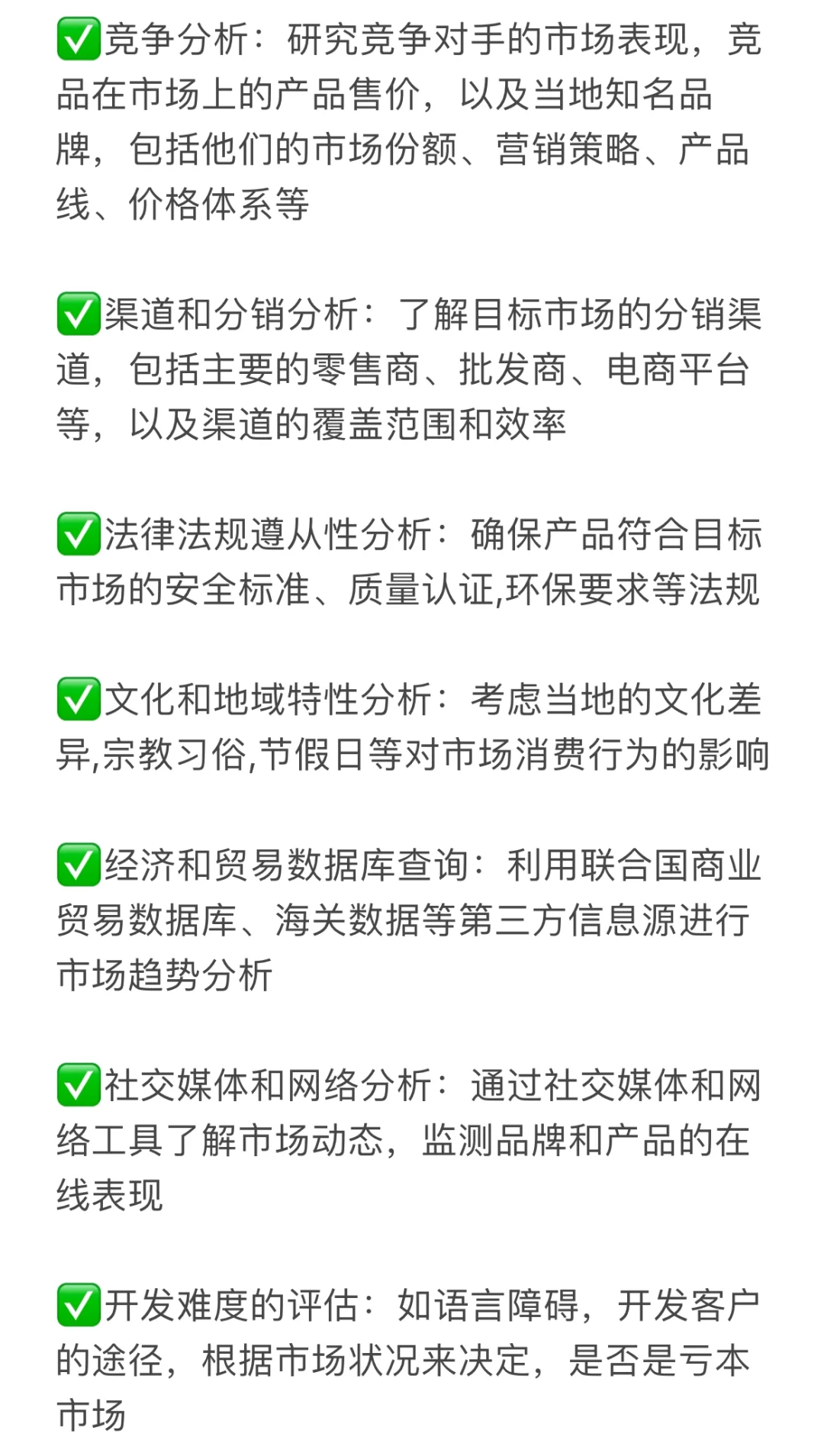 ✅竞争分析：研究竞争对手的市场表现，竞品在市场上的产品售价，以及当地知名品牌，包括他们的市场份额、营销策略、产品线、价格体系等

✅渠道和分销分析：了解目标市场的分销渠道，包括主要的零售商、批发商、电商平台等，以及渠道的覆盖范围和效率

✅法律法规遵从性分析：确保产品符合目标市场的安全标准、质量认证,环保要求等法规

✅文化和地域特性分析：考虑当地的文化差异,宗教习俗,节假日等对市场消费行为的影响

✅经济和贸易数据库查询：利用联合国商业贸易数据库、海关数据等第三方信息源进行市场趋势分析

✅社交媒体和网络分析：通过社交媒体和网络工具了解市场动态，监测品牌和产品的在线表现

✅开发难度的评估：如语言障碍，开发客户的途径，根据市场状况来决定，是否是亏本市场